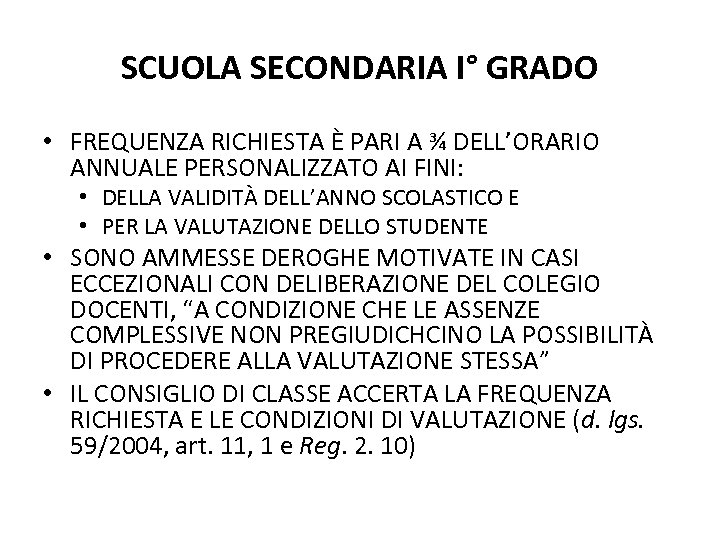 SCUOLA SECONDARIA I° GRADO

• FREQUENZA RICHIESTA È PARI A ¾ DELL'ORARIO ANNUALE PERSONALIZZATO AI FINI:
  • DELLA VALIDITÀ DELL'ANNO SCOLASTICO E
  • PER LA VALUTAZIONE DELLO STUDENTE
• SONO AMMESSE DEROGHE MOTIVATE IN CASI ECCEZIONALI CON DELIBERAZIONE DEL COLEGIO DOCENTI, "A CONDIZIONE CHE LE ASSENZE COMPLESSIVE NON PREGIUDICHCINO LA POSSIBILITÀ DI PROCEDERE ALLA VALUTAZIONE STESSA"
• IL CONSIGLIO DI CLASSE ACCERTA LA FREQUENZA RICHIESTA E LE CONDIZIONI DI VALUTAZIONE (d. lgs. 59/2004, art. 11, 1 e Reg. 2. 10)